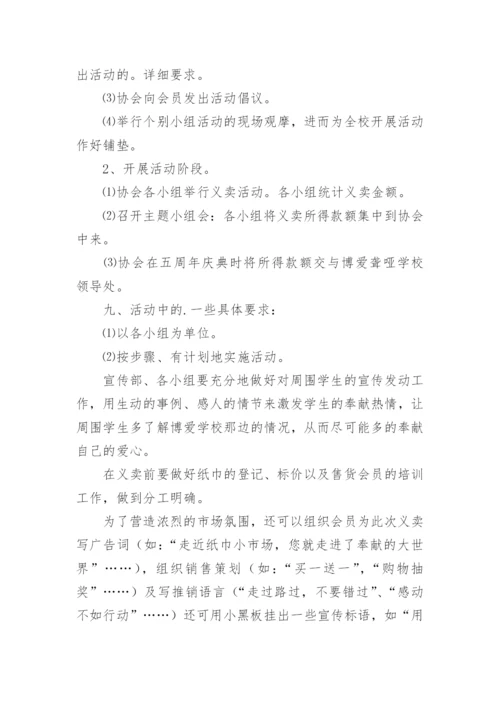 出活动的。详细要求。

⑶协会向会员发出活动倡议。

⑷举行个别小组活动的现场观摩，进而为全校开展活动作好铺垫。

2、开展活动阶段。

⑴协会各小组举行义卖活动。各小组统计义卖金额。

⑵召开主题小组会：各小组将义卖所得款额集中到协会中来。

⑶协会在五周年庆典时将所得款额交与博爱聋哑学校领导处。

九、活动中的.一些具体要求：

⑴以各小组为单位。

⑵按步骤、有计划地实施活动。

宣传部、各小组要充分地做好对周围学生的宣传发动工作，用生动的事例、感人的情节来激发学生的奉献热情，让周围学生多了解博爱学校那边的情况，从而尽可能多的奉献自己的爱心。

在义卖前要做好纸巾的登记、标价以及售货会员的培训工作，做到分工明确。

为了营造浓烈的市场氛围，还可以组织会员为此次义卖写广告词（如：“走近纸巾小市场，您就走进了奉献的大世界”……），组织销售策划（如：“买一送一”，“购物抽奖”……）及写推销语言（“走过路过，不要错过”、“感动不如行动”……）还可用小黑板挂出一些宣传标语，如“用